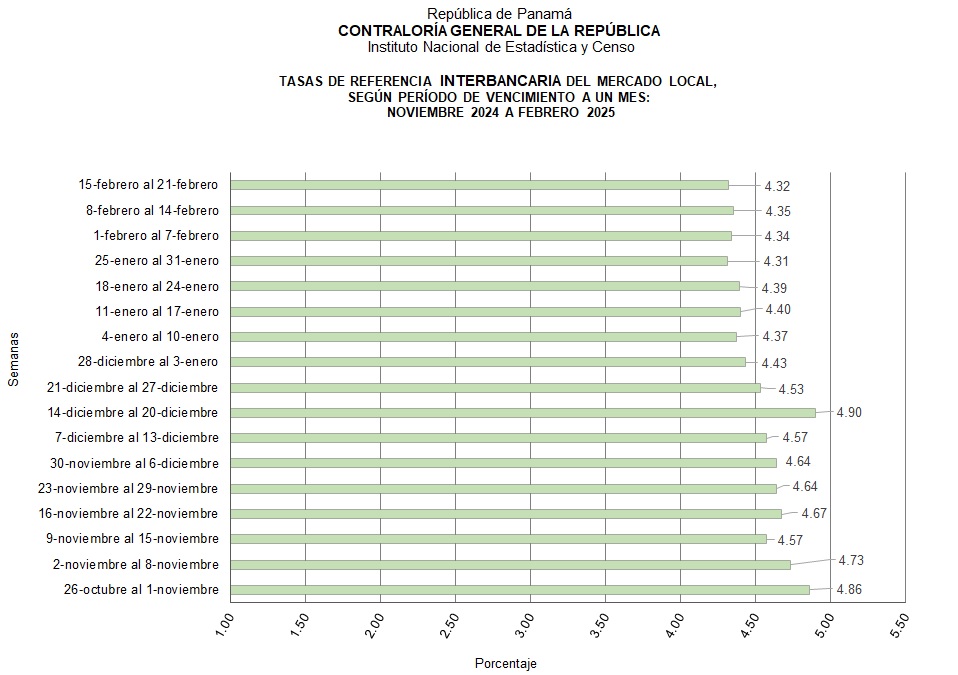 República de Panamá
CONTRALORÍA GENERAL DE LA REPÚBLICA
Instituto Nacional de Estadística y Censo

TASAS DE REFERENCIA INTERBANCARIA DEL MERCADO LOCAL, SEGÚN PERÍODO DE VENCIMIENTO A UN MES: NOVIEMBRE 2024 A FEBRERO 2025

Semanas

15-febrero al 21-febrero 4.32
8-febrero al 14-febrero 4.35
1-febrero al 7-febrero 4.34
25-enero al 31-enero 4.31
18-enero al 24-enero 4.39
11-enero al 17-enero 4.40
4-enero al 10-enero 4.37
28-diciembre al 3-enero 4.43
21-diciembre al 27-diciembre 4.53
14-diciembre al 20-diciembre 4.90
7-diciembre al 13-diciembre 4.57
30-noviembre al 6-diciembre 4.64
23-noviembre al 29-noviembre 4.64
16-noviembre al 22-noviembre 4.67
9-noviembre al 15-noviembre 4.57
2-noviembre al 8-noviembre 4.73
26-octubre al 1-noviembre 4.86

1.00 1.50 2.00 2.50 3.00 3.50 4.00 4.50 5.00 5.50

Porcentaje